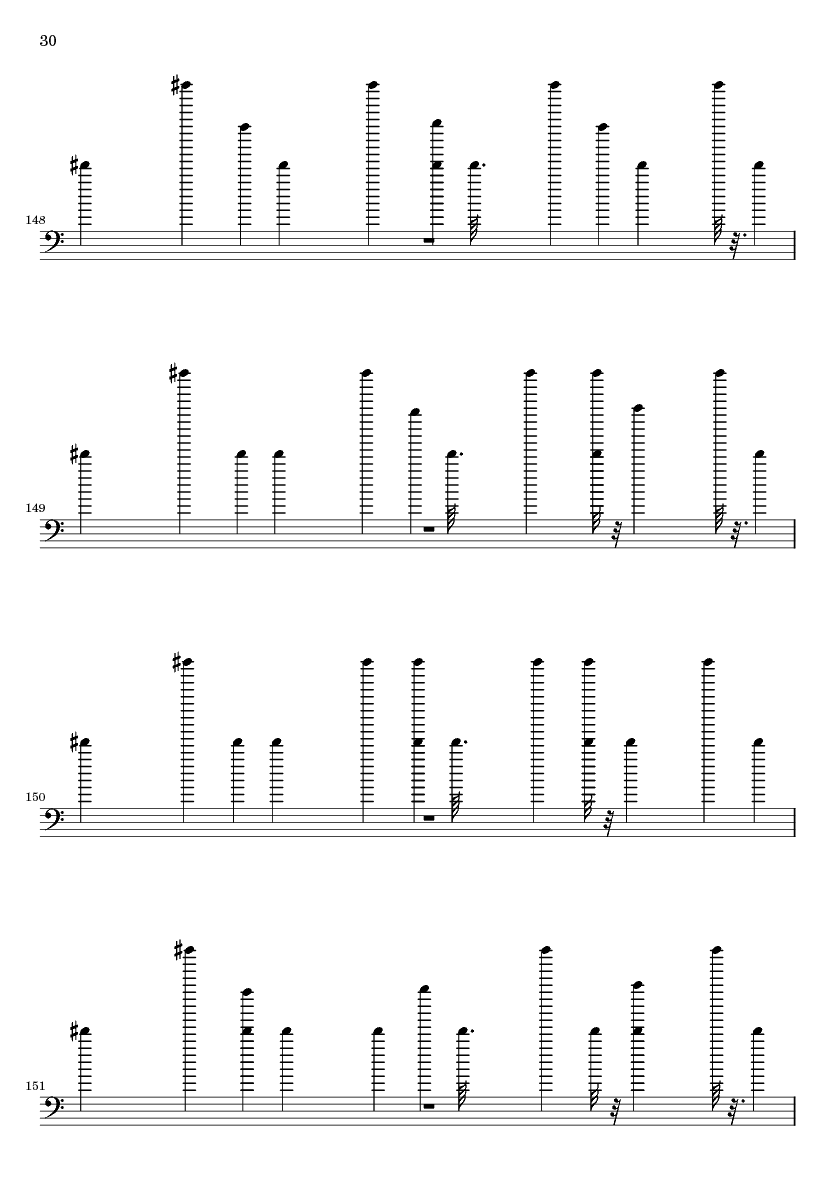 30

148

149

150

151